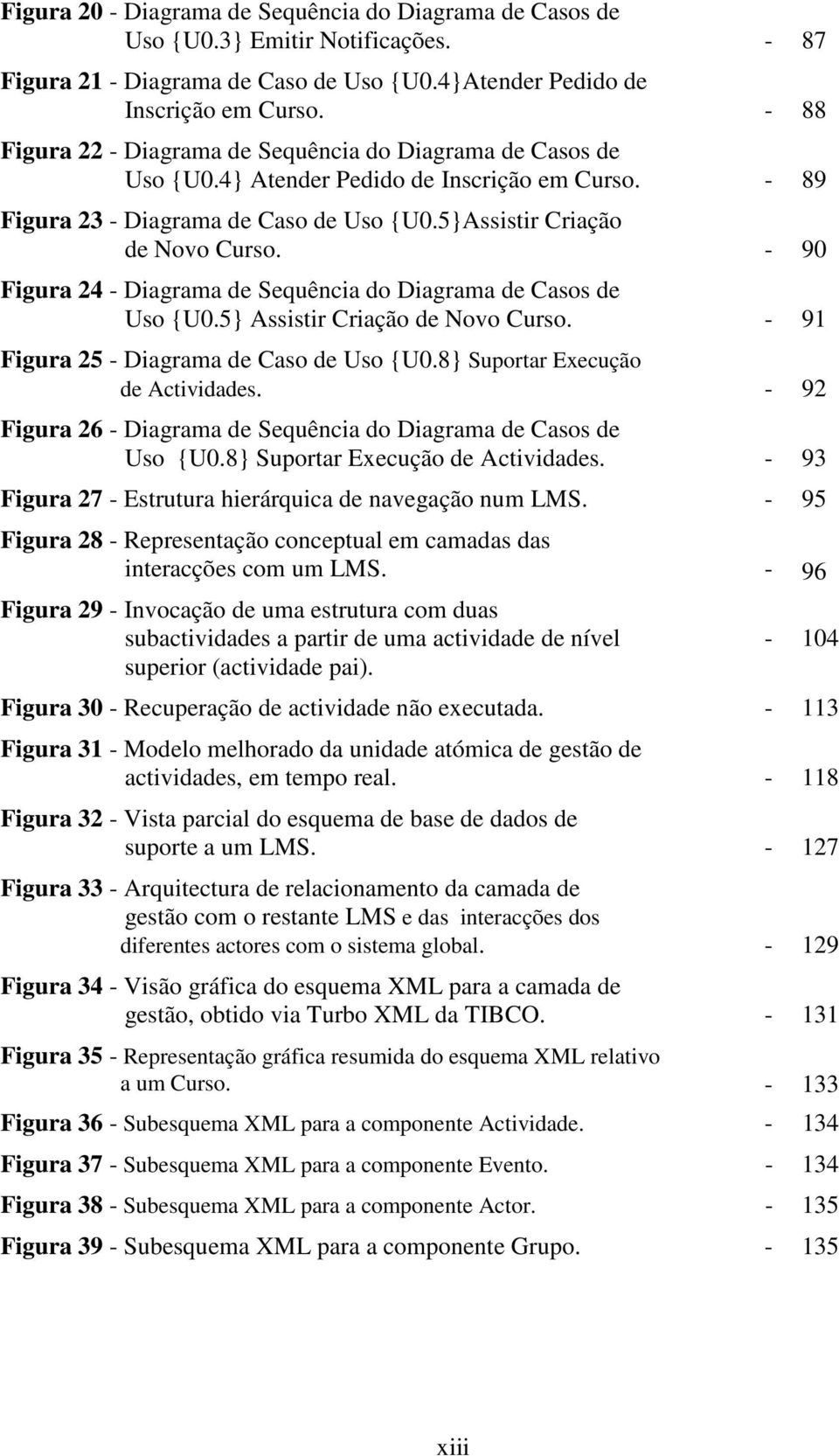 Figura 20 - Diagrama de Sequência do Diagrama de Casos de Uso {U0.3} Emitir Notificações. - 87

Figura 21 - Diagrama de Caso de Uso {U0.4}Atender Pedido de Inscrição em Curso. - 88

Figura 22 - Diagrama de Sequência do Diagrama de Casos de Uso {U0.4} Atender Pedido de Inscrição em Curso. - 89

Figura 23 - Diagrama de Caso de Uso {U0.5}Assistir Criação de Novo Curso. - 90

Figura 24 - Diagrama de Sequência do Diagrama de Casos de Uso {U0.5} Assistir Criação de Novo Curso. - 91

Figura 25 - Diagrama de Caso de Uso {U0.8} Suportar Execução de Actividades. - 92

Figura 26 - Diagrama de Sequência do Diagrama de Casos de Uso {U0.8} Suportar Execução de Actividades. - 93

Figura 27 - Estrutura hierárquica de navegação num LMS. - 95

Figura 28 - Representação conceptual em camadas das interacções com um LMS. - 96

Figura 29 - Invocação de uma estrutura com duas subactividades a partir de uma actividade de nível superior (actividade pai). - 104

Figura 30 - Recuperação de actividade não executada. - 113

Figura 31 - Modelo melhorado da unidade atómica de gestão de actividades, em tempo real. - 118

Figura 32 - Vista parcial do esquema de base de dados de suporte a um LMS. - 127

Figura 33 - Arquitectura de relacionamento da camada de gestão com o restante LMS e das interacções dos diferentes actores com o sistema global. - 129

Figura 34 - Visão gráfica do esquema XML para a camada de gestão, obtido via Turbo XML da TIBCO. - 131

Figura 35 - Representação gráfica resumida do esquema XML relativo a um Curso. - 133

Figura 36 - Subesquema XML para a componente Actividade. - 134

Figura 37 - Subesquema XML para a componente Evento. - 134

Figura 38 - Subesquema XML para a componente Actor. - 135

Figura 39 - Subesquema XML para a componente Grupo. - 135

xiii